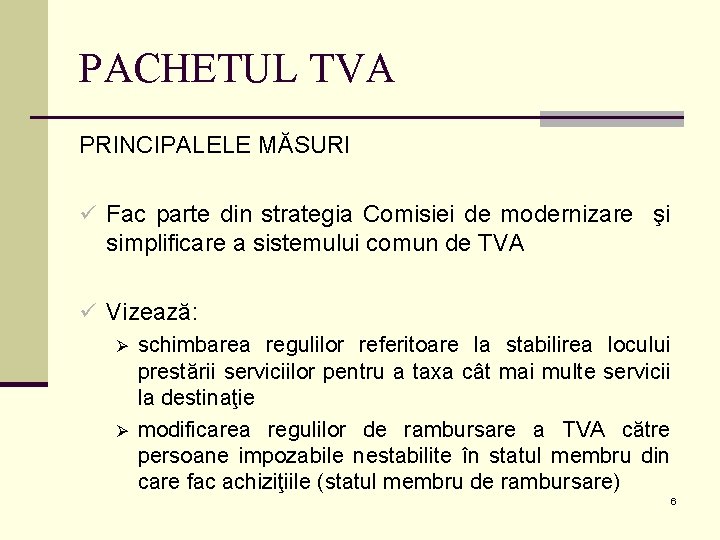 PACHETUL TVA

PRINCIPALELE MĂSURI

✓ Fac parte din strategia Comisiei de modernizare şi simplificare a sistemului comun de TVA

✓ Vizează:

➢ schimbarea regulilor referitoare la stabilirea locului prestării serviciilor pentru a taxa cât mai multe servicii la destinaţie

➢ modificarea regulilor de rambursare a TVA către persoane impozabile nestabilite în statul membru din care fac achiziţiile (statul membru de rambursare)

6